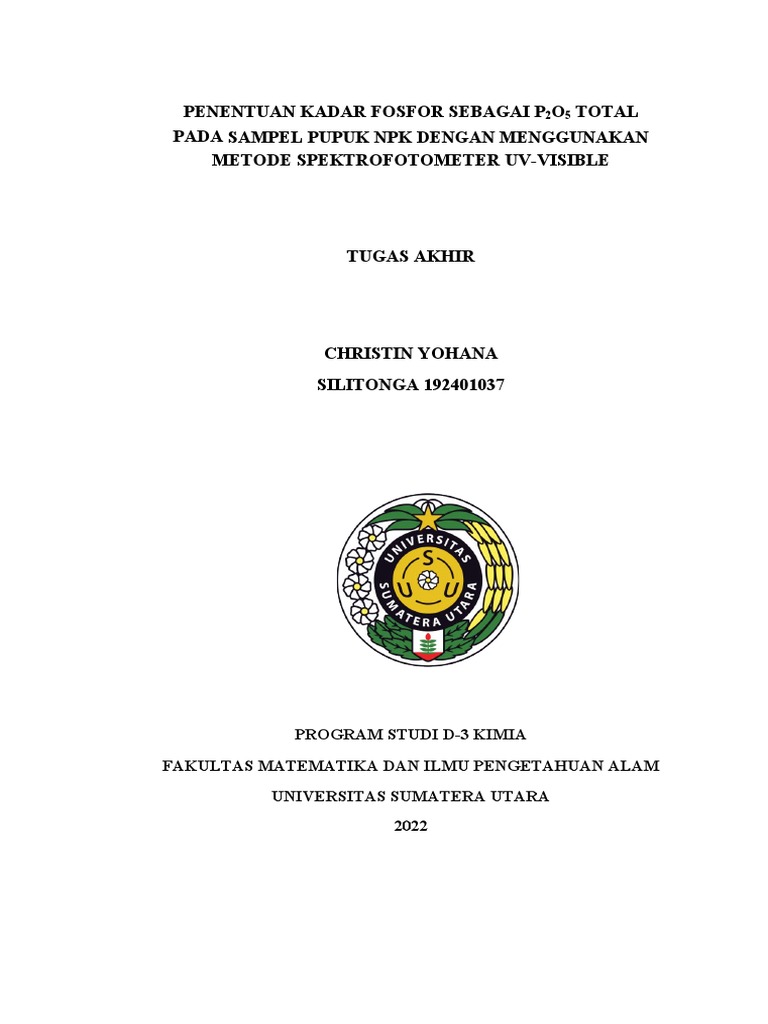 PENENTUAN KADAR FOSFOR SEBAGAI $P_2O_5$ TOTAL PADA SAMPEL PUPUK NPK DENGAN MENGGUNAKAN METODE SPEKTROFOTOMETER UV-VISIBLE

TUGAS AKHIR

CHRISTIN YOHANA
SILITONGA 192401037

UNIVERSITAS SUMATERA UTARA
S U U

PROGRAM STUDI D-3 KIMIA
FAKULTAS MATEMATIKA DAN ILMU PENGETAHUAN ALAM
UNIVERSITAS SUMATERA UTARA
2022